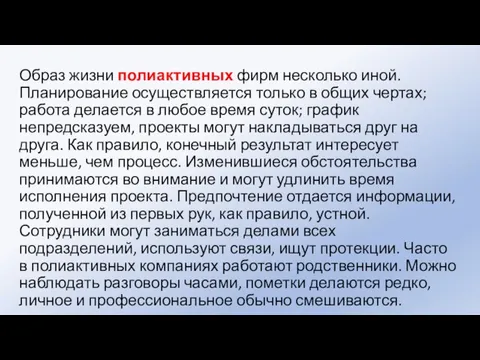 Образ жизни полиактивных фирм несколько иной. Планирование осуществляется только в общих чертах; работа делается в любое время суток; график непредсказуем, проекты могут накладываться друг на друга. Как правило, конечный результат интересует меньше, чем процесс. Изменившиеся обстоятельства принимаются во внимание и могут удлинить время исполнения проекта. Предпочтение отдается информации, полученной из первых рук, как правило, устной. Сотрудники могут заниматься делами всех подразделений, используют связи, ищут протекции. Часто в полиактивных компаниях работают родственники. Можно наблюдать разговоры часами, пометки делаются редко, личное и профессиональное обычно смешиваются.